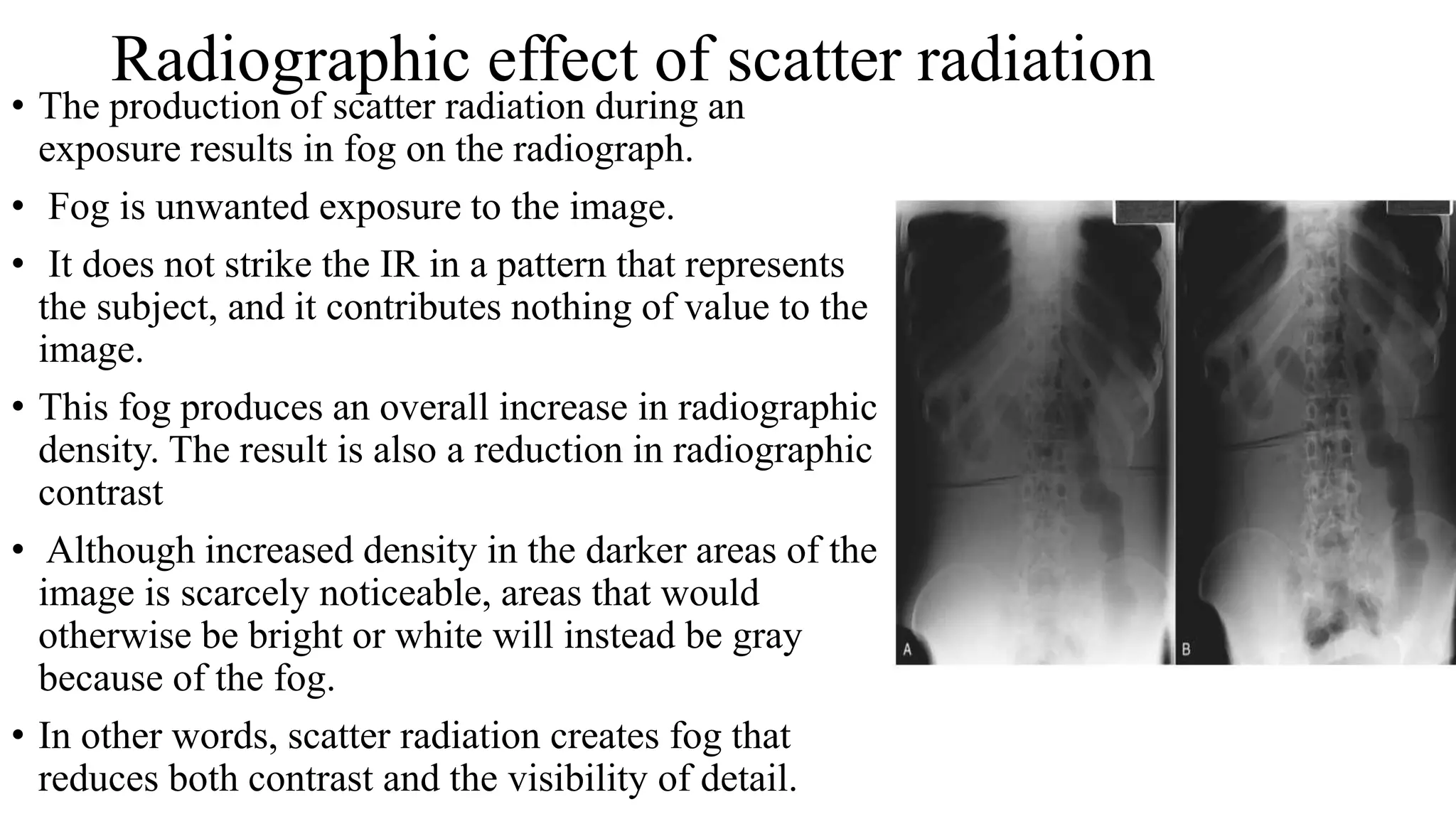 Radiographic effect of scatter radiation

• The production of scatter radiation during an exposure results in fog on the radiograph.

• Fog is unwanted exposure to the image.

• It does not strike the IR in a pattern that represents the subject, and it contributes nothing of value to the image.

• This fog produces an overall increase in radiographic density. The result is also a reduction in radiographic contrast

• Although increased density in the darker areas of the image is scarcely noticeable, areas that would otherwise be bright or white will instead be gray because of the fog.

• In other words, scatter radiation creates fog that reduces both contrast and the visibility of detail.

A

B